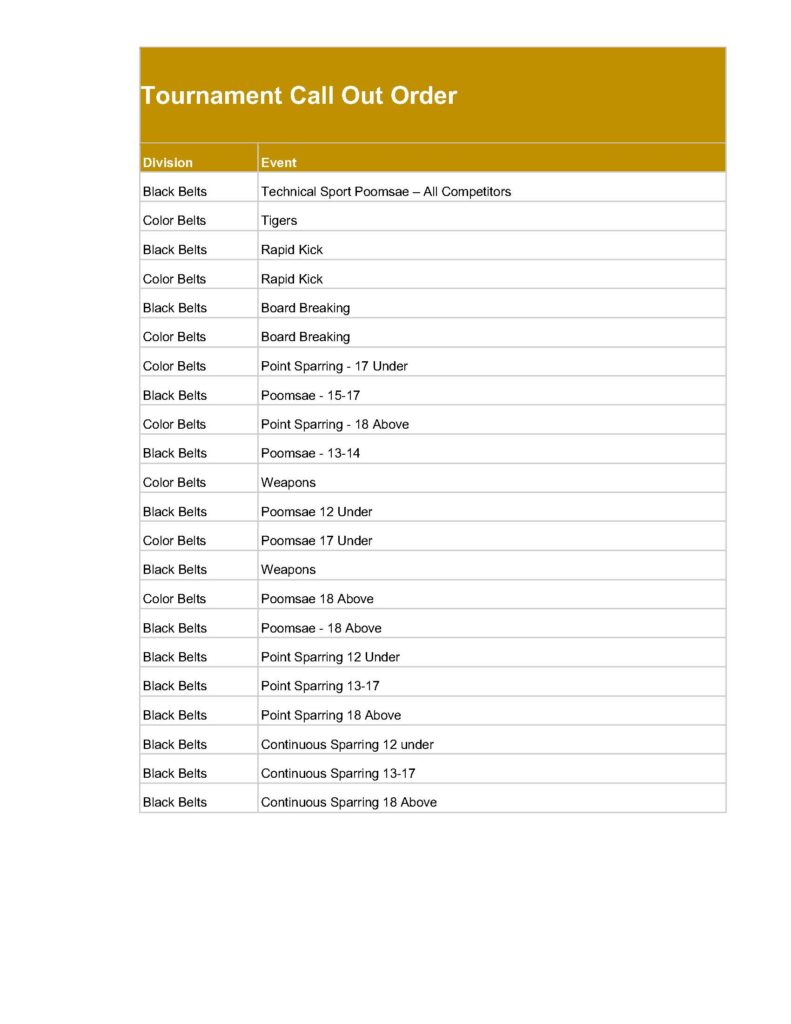 Tournament Call Out Order

| Division | Event |
|---|---|
| Black Belts | Technical Sport Poomsae – All Competitors |
| Color Belts | Tigers |
| Black Belts | Rapid Kick |
| Color Belts | Rapid Kick |
| Black Belts | Board Breaking |
| Color Belts | Board Breaking |
| Color Belts | Point Sparring - 17 Under |
| Black Belts | Poomsae - 15-17 |
| Color Belts | Point Sparring - 18 Above |
| Black Belts | Poomsae - 13-14 |
| Color Belts | Weapons |
| Black Belts | Poomsae 12 Under |
| Color Belts | Poomsae 17 Under |
| Black Belts | Weapons |
| Color Belts | Poomsae 18 Above |
| Black Belts | Poomsae - 18 Above |
| Black Belts | Point Sparring 12 Under |
| Black Belts | Point Sparring 13-17 |
| Black Belts | Point Sparring 18 Above |
| Black Belts | Continuous Sparring 12 under |
| Black Belts | Continuous Sparring 13-17 |
| Black Belts | Continuous Sparring 18 Above |